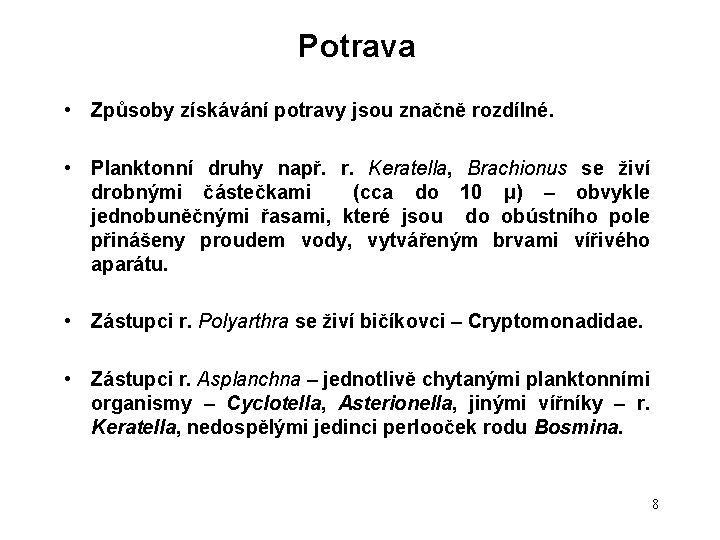 Potrava

• Způsoby získávání potravy jsou značně rozdílné.

• Planktonní druhy např. r. Keratella, Brachionus se živí drobnými částečkami (cca do 10 μ) – obvykle jednobuněčnými řasami, které jsou do obústního pole přinášeny proudem vody, vytvářeným brvami vířivého aparátu.

• Zástupci r. Polyarthra se živí bičíkovci – Cryptomonadidae.

• Zástupci r. Asplanchna – jednotlivě chytanými planktonními organismy – Cyclotella, Asterionella, jinými vířníky – r. Keratella, nedospělými jedinci perlooček rodu Bosmina.

8